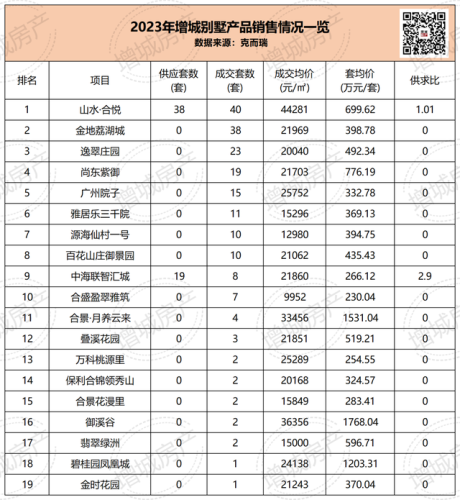 2023年增城别墅产品销售情况一览
数据来源：克而瑞

| 排名 | 项目 | 供应套数(套) | 成交套数(套) | 成交均价(元/㎡) | 套均价(万元/套) | 供求比 |
|---|---|---|---|---|---|---|
| 1 | 山水·合悦 | 38 | 40 | 44281 | 699.62 | 1.01 |
| 2 | 金地荔湖城 | 0 | 38 | 21969 | 398.78 | 0 |
| 3 | 逸翠庄园 | 0 | 23 | 20040 | 492.34 | 0 |
| 4 | 尚东紫御 | 0 | 19 | 21703 | 776.19 | 0 |
| 5 | 广州院子 | 0 | 15 | 25752 | 332.78 | 0 |
| 6 | 雅居乐三千院 | 0 | 11 | 15296 | 369.13 | 0 |
| 7 | 源海仙村一号 | 0 | 10 | 12980 | 394.75 | 0 |
| 8 | 百花山庄御景园 | 0 | 10 | 21062 | 435.43 | 0 |
| 9 | 中海联智汇城 | 19 | 8 | 21860 | 266.12 | 2.9 |
| 10 | 合盛盈翠雅筑 | 0 | 7 | 9952 | 230.04 | 0 |
| 11 | 合景·月养云来 | 0 | 4 | 33456 | 1531.04 | 0 |
| 12 | 叠溪花园 | 0 | 3 | 21851 | 519.21 | 0 |
| 13 | 万科桃源里 | 0 | 2 | 25289 | 254.55 | 0 |
| 14 | 保利合锦领秀山 | 0 | 2 | 20168 | 324.57 | 0 |
| 15 | 合景花漫里 | 0 | 2 | 15849 | 283.41 | 0 |
| 16 | 御溪谷 | 0 | 2 | 36356 | 1768.04 | 0 |
| 17 | 翡翠绿洲 | 0 | 2 | 15000 | 596.71 | 0 |
| 18 | 碧桂园凤凰城 | 0 | 1 | 24138 | 1203.31 | 0 |
| 19 | 金时花园 | 0 | 1 | 21243 | 370.04 | 0 |

增城房产